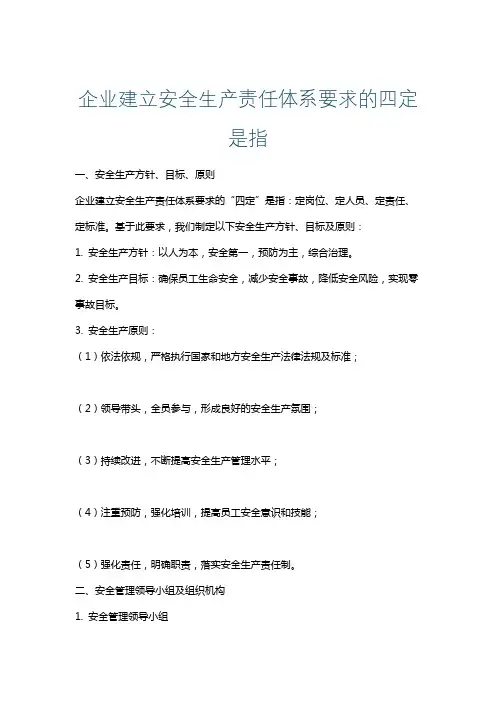 企业建立安全生产责任体系要求的四定是指

一、安全生产方针、目标、原则

企业建立安全生产责任体系要求的“四定”是指：定岗位、定人员、定责任、定标准。基于此要求，我们制定以下安全生产方针、目标及原则：

1. 安全生产方针：以人为本，安全第一，预防为主，综合治理。

2. 安全生产目标：确保员工生命安全，减少安全事故，降低安全风险，实现零事故目标。

3. 安全生产原则：

（1）依法依规，严格执行国家和地方安全生产法律法规及标准；

（2）领导带头，全员参与，形成良好的安全生产氛围；

（3）持续改进，不断提高安全生产管理水平；

（4）注重预防，强化培训，提高员工安全意识和技能；

（5）强化责任，明确职责，落实安全生产责任制。

二、安全管理领导小组及组织机构

1. 安全管理领导小组